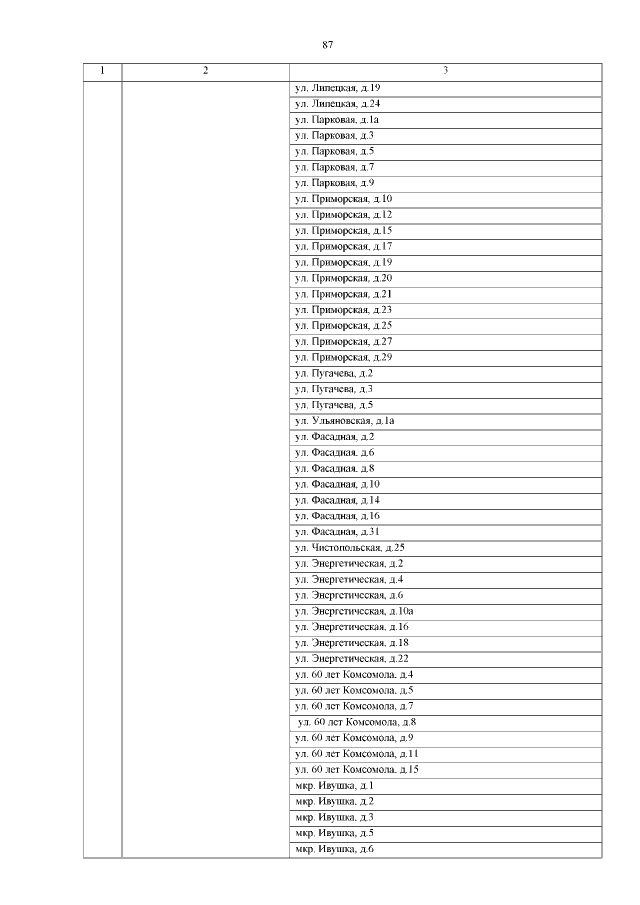 87

| 1 | 2 | 3 |
|---|---|---|
| | | ул. Липецкая, д.19 |
| | | ул. Липецкая, д.24 |
| | | ул. Парковая, д.1а |
| | | ул. Парковая, д.3 |
| | | ул. Парковая, д.5 |
| | | ул. Парковая, д.7 |
| | | ул. Парковая, д.9 |
| | | ул. Приморская, д.10 |
| | | ул. Приморская, д.12 |
| | | ул. Приморская, д.15 |
| | | ул. Приморская, д.17 |
| | | ул. Приморская, д.19 |
| | | ул. Приморская, д.20 |
| | | ул. Приморская, д.21 |
| | | ул. Приморская, д.23 |
| | | ул. Приморская, д.25 |
| | | ул. Приморская, д.27 |
| | | ул. Приморская, д.29 |
| | | ул. Пугачева, д.2 |
| | | ул. Пугачева, д.3 |
| | | ул. Пугачева, д.5 |
| | | ул. Ульяновская, д.1а |
| | | ул. Фасадная, д.2 |
| | | ул. Фасадная, д.6 |
| | | ул. Фасадная, д.8 |
| | | ул. Фасадная, д.10 |
| | | ул. Фасадная, д.14 |
| | | ул. Фасадная, д.16 |
| | | ул. Фасадная, д.31 |
| | | ул. Чистопольская, д.25 |
| | | ул. Энергетическая, д.2 |
| | | ул. Энергетическая, д.4 |
| | | ул. Энергетическая, д.6 |
| | | ул. Энергетическая, д.10а |
| | | ул. Энергетическая, д.16 |
| | | ул. Энергетическая, д.18 |
| | | ул. Энергетическая, д.22 |
| | | ул. 60 лет Комсомола, д.4 |
| | | ул. 60 лет Комсомола, д.5 |
| | | ул. 60 лет Комсомола, д.7 |
| | | ул. 60 лет Комсомола, д.8 |
| | | ул. 60 лет Комсомола, д.9 |
| | | ул. 60 лет Комсомола, д.11 |
| | | ул. 60 лет Комсомола, д.15 |
| | | мкр. Ивушка, д.1 |
| | | мкр. Ивушка, д.2 |
| | | мкр. Ивушка, д.3 |
| | | мкр. Ивушка, д.5 |
| | | мкр. Ивушка, д.6 |